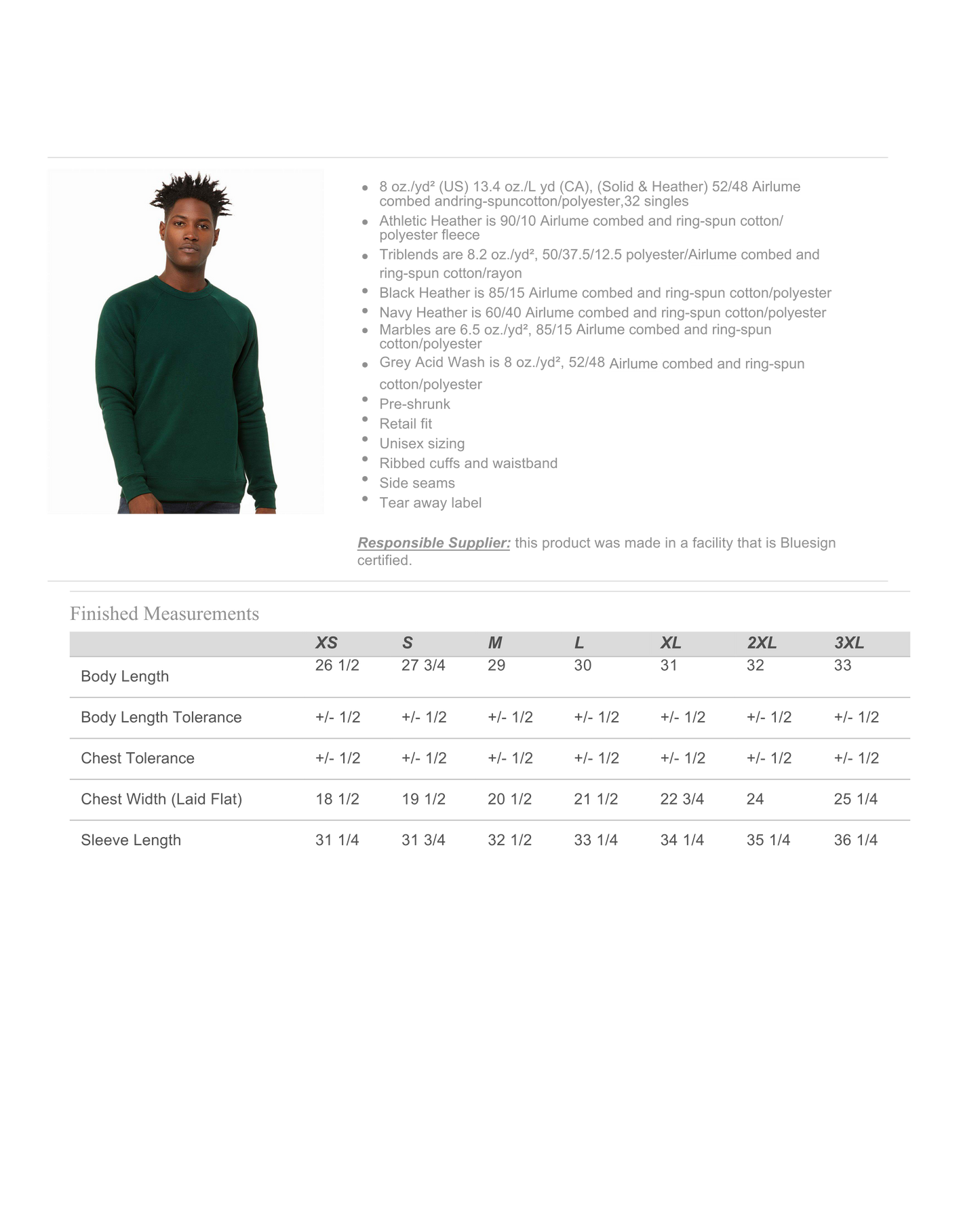 • 8 oz./yd² (US) 13.4 oz./L yd (CA), (Solid & Heather) 52/48 Airlume combed andring-spuncotton/polyester,32 singles
• Athletic Heather is 90/10 Airlume combed and ring-spun cotton/ polyester fleece
• Triblends are 8.2 oz./yd², 50/37.5/12.5 polyester/Airlume combed and ring-spun cotton/rayon
• Black Heather is 85/15 Airlume combed and ring-spun cotton/polyester
• Navy Heather is 60/40 Airlume combed and ring-spun cotton/polyester
• Marbles are 6.5 oz./yd², 85/15 Airlume combed and ring-spun cotton/polyester
• Grey Acid Wash is 8 oz./yd², 52/48 Airlume combed and ring-spun cotton/polyester
• Pre-shrunk
• Retail fit
• Unisex sizing
• Ribbed cuffs and waistband
• Side seams
• Tear away label

Responsible Supplier: this product was made in a facility that is Bluesign certified.

Finished Measurements

| | XS | S | M | L | XL | 2XL | 3XL |
|---|---|---|---|---|---|---|---|
| Body Length | 26 1/2 | 27 3/4 | 29 | 30 | 31 | 32 | 33 |
| Body Length Tolerance | +/- 1/2 | +/- 1/2 | +/- 1/2 | +/- 1/2 | +/- 1/2 | +/- 1/2 | +/- 1/2 |
| Chest Tolerance | +/- 1/2 | +/- 1/2 | +/- 1/2 | +/- 1/2 | +/- 1/2 | +/- 1/2 | +/- 1/2 |
| Chest Width (Laid Flat) | 18 1/2 | 19 1/2 | 20 1/2 | 21 1/2 | 22 3/4 | 24 | 25 1/4 |
| Sleeve Length | 31 1/4 | 31 3/4 | 32 1/2 | 33 1/4 | 34 1/4 | 35 1/4 | 36 1/4 |